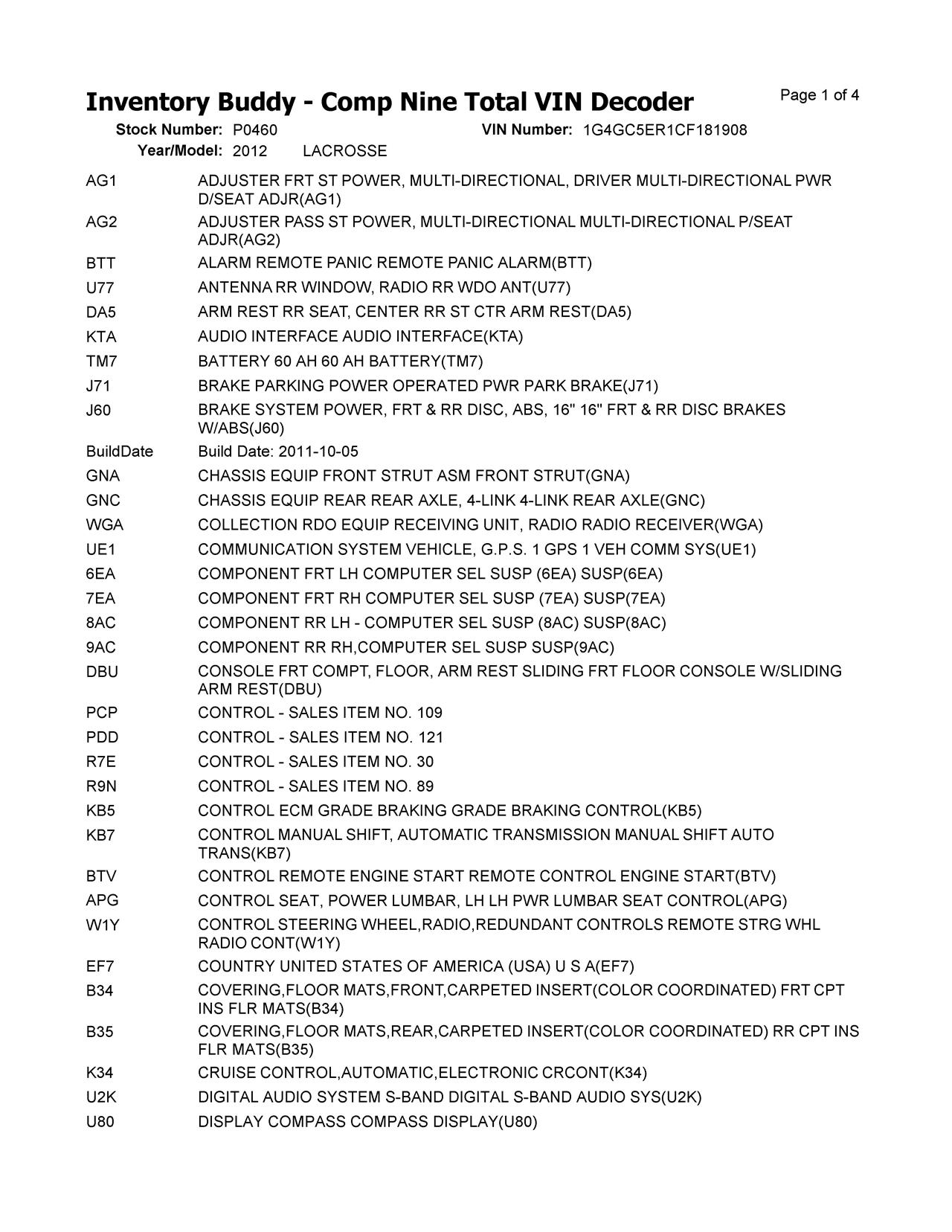 Inventory Buddy - Comp Nine Total VIN Decoder

Page 1 of 4

Stock Number: P0460 VIN Number: 1G4GC5ER1CF181908
Year/Model: 2012 LACROSSE

| | |
|---|---|
| AG1 | ADJUSTER FRT ST POWER, MULTI-DIRECTIONAL, DRIVER MULTI-DIRECTIONAL PWR D/SEAT ADJR(AG1) |
| AG2 | ADJUSTER PASS ST POWER, MULTI-DIRECTIONAL MULTI-DIRECTIONAL P/SEAT ADJR(AG2) |
| BTT | ALARM REMOTE PANIC REMOTE PANIC ALARM(BTT) |
| U77 | ANTENNA RR WINDOW, RADIO RR WDO ANT(U77) |
| DA5 | ARM REST RR SEAT, CENTER RR ST CTR ARM REST(DA5) |
| KTA | AUDIO INTERFACE AUDIO INTERFACE(KTA) |
| TM7 | BATTERY 60 AH 60 AH BATTERY(TM7) |
| J71 | BRAKE PARKING POWER OPERATED PWR PARK BRAKE(J71) |
| J60 | BRAKE SYSTEM POWER, FRT & RR DISC, ABS, 16" 16" FRT & RR DISC BRAKES W/ABS(J60) |
| BuildDate | Build Date: 2011-10-05 |
| GNA | CHASSIS EQUIP FRONT STRUT ASM FRONT STRUT(GNA) |
| GNC | CHASSIS EQUIP REAR REAR AXLE, 4-LINK 4-LINK REAR AXLE(GNC) |
| WGA | COLLECTION RDO EQUIP RECEIVING UNIT, RADIO RADIO RECEIVER(WGA) |
| UE1 | COMMUNICATION SYSTEM VEHICLE, G.P.S. 1 GPS 1 VEH COMM SYS(UE1) |
| 6EA | COMPONENT FRT LH COMPUTER SEL SUSP (6EA) SUSP(6EA) |
| 7EA | COMPONENT FRT RH COMPUTER SEL SUSP (7EA) SUSP(7EA) |
| 8AC | COMPONENT RR LH - COMPUTER SEL SUSP (8AC) SUSP(8AC) |
| 9AC | COMPONENT RR RH,COMPUTER SEL SUSP SUSP(9AC) |
| DBU | CONSOLE FRT COMPT, FLOOR, ARM REST SLIDING FRT FLOOR CONSOLE W/SLIDING ARM REST(DBU) |
| PCP | CONTROL - SALES ITEM NO. 109 |
| PDD | CONTROL - SALES ITEM NO. 121 |
| R7E | CONTROL - SALES ITEM NO. 30 |
| R9N | CONTROL - SALES ITEM NO. 89 |
| KB5 | CONTROL ECM GRADE BRAKING GRADE BRAKING CONTROL(KB5) |
| KB7 | CONTROL MANUAL SHIFT, AUTOMATIC TRANSMISSION MANUAL SHIFT AUTO TRANS(KB7) |
| BTV | CONTROL REMOTE ENGINE START REMOTE CONTROL ENGINE START(BTV) |
| APG | CONTROL SEAT, POWER LUMBAR, LH LH PWR LUMBAR SEAT CONTROL(APG) |
| W1Y | CONTROL STEERING WHEEL,RADIO,REDUNDANT CONTROLS REMOTE STRG WHL RADIO CONT(W1Y) |
| EF7 | COUNTRY UNITED STATES OF AMERICA (USA) U S A(EF7) |
| B34 | COVERING,FLOOR MATS,FRONT,CARPETED INSERT(COLOR COORDINATED) FRT CPT INS FLR MATS(B34) |
| B35 | COVERING,FLOOR MATS,REAR,CARPETED INSERT(COLOR COORDINATED) RR CPT INS FLR MATS(B35) |
| K34 | CRUISE CONTROL,AUTOMATIC,ELECTRONIC CRCONT(K34) |
| U2K | DIGITAL AUDIO SYSTEM S-BAND DIGITAL S-BAND AUDIO SYS(U2K) |
| U80 | DISPLAY COMPASS COMPASS DISPLAY(U80) |